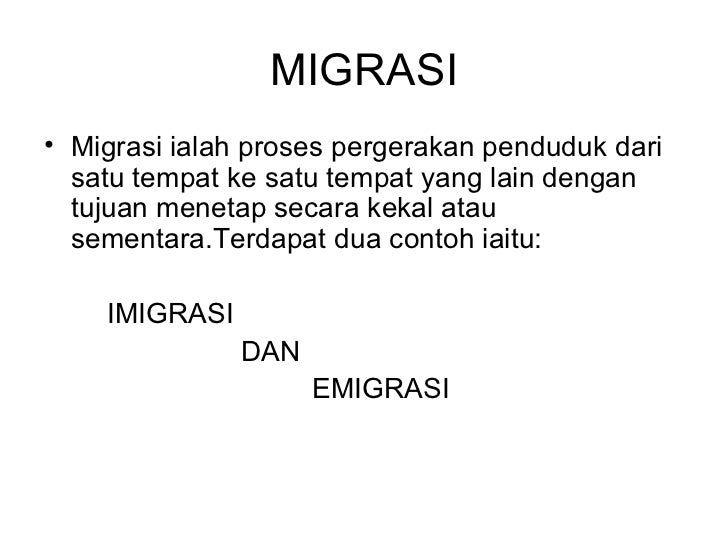 MIGRASI

• Migrasi ialah proses pergerakan penduduk dari satu tempat ke satu tempat yang lain dengan tujuan menetap secara kekal atau sementara.Terdapat dua contoh iaitu:

IMIGRASI

DAN

EMIGRASI